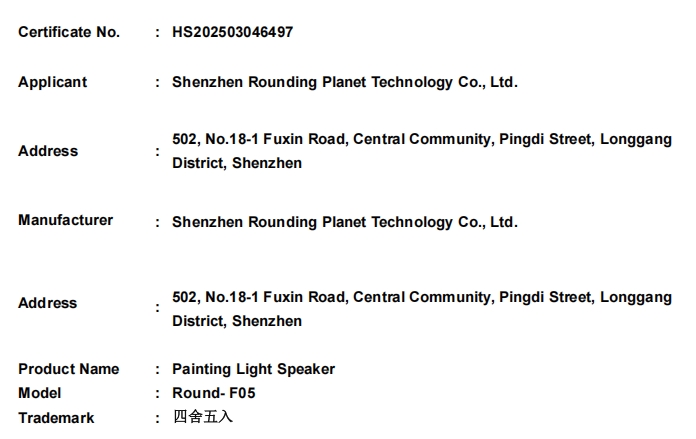 Certificate No. : HS202503046497

Applicant : Shenzhen Rounding Planet Technology Co., Ltd.

Address : 502, No.18-1 Fuxin Road, Central Community, Pingdi Street, Longgang District, Shenzhen

Manufacturer : Shenzhen Rounding Planet Technology Co., Ltd.

Address : 502, No.18-1 Fuxin Road, Central Community, Pingdi Street, Longgang District, Shenzhen

Product Name : Painting Light Speaker
Model : Round- F05
Trademark : 四舍五入